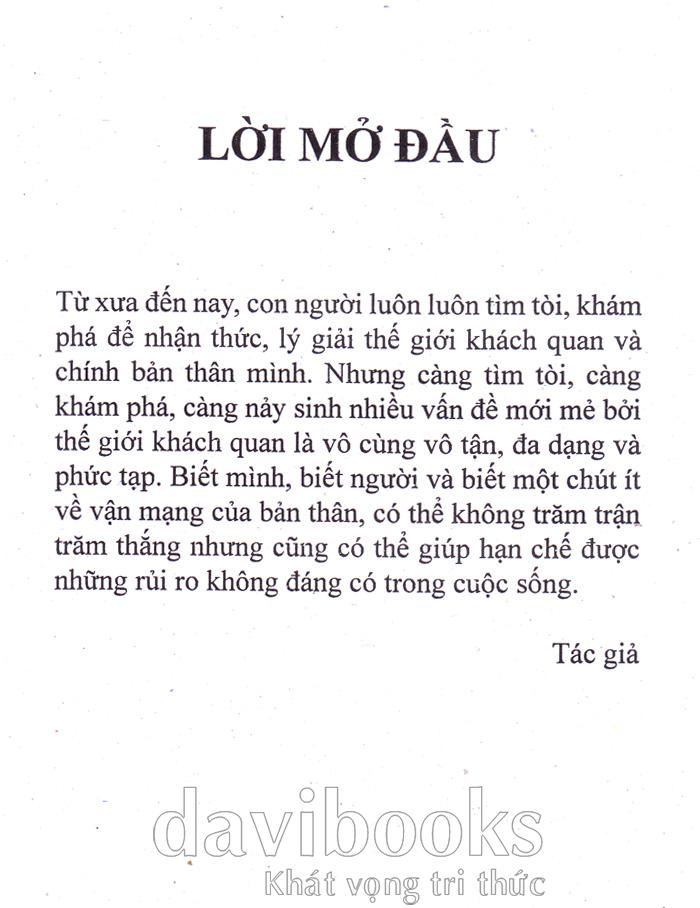 LỜI MỞ ĐẦU

Từ xưa đến nay, con người luôn luôn tìm tòi, khám phá để nhận thức, lý giải thế giới khách quan và chính bản thân mình. Nhưng càng tìm tòi, càng khám phá, càng nảy sinh nhiều vấn đề mới mẻ bởi thế giới khách quan là vô cùng vô tận, đa dạng và phức tạp. Biết mình, biết người và biết một chút ít về vận mạng của bản thân, có thể không trăm trận trăm thắng nhưng cũng có thể giúp hạn chế được những rủi ro không đáng có trong cuộc sống.

Tác giả

davibooks
Khát vọng tri thức